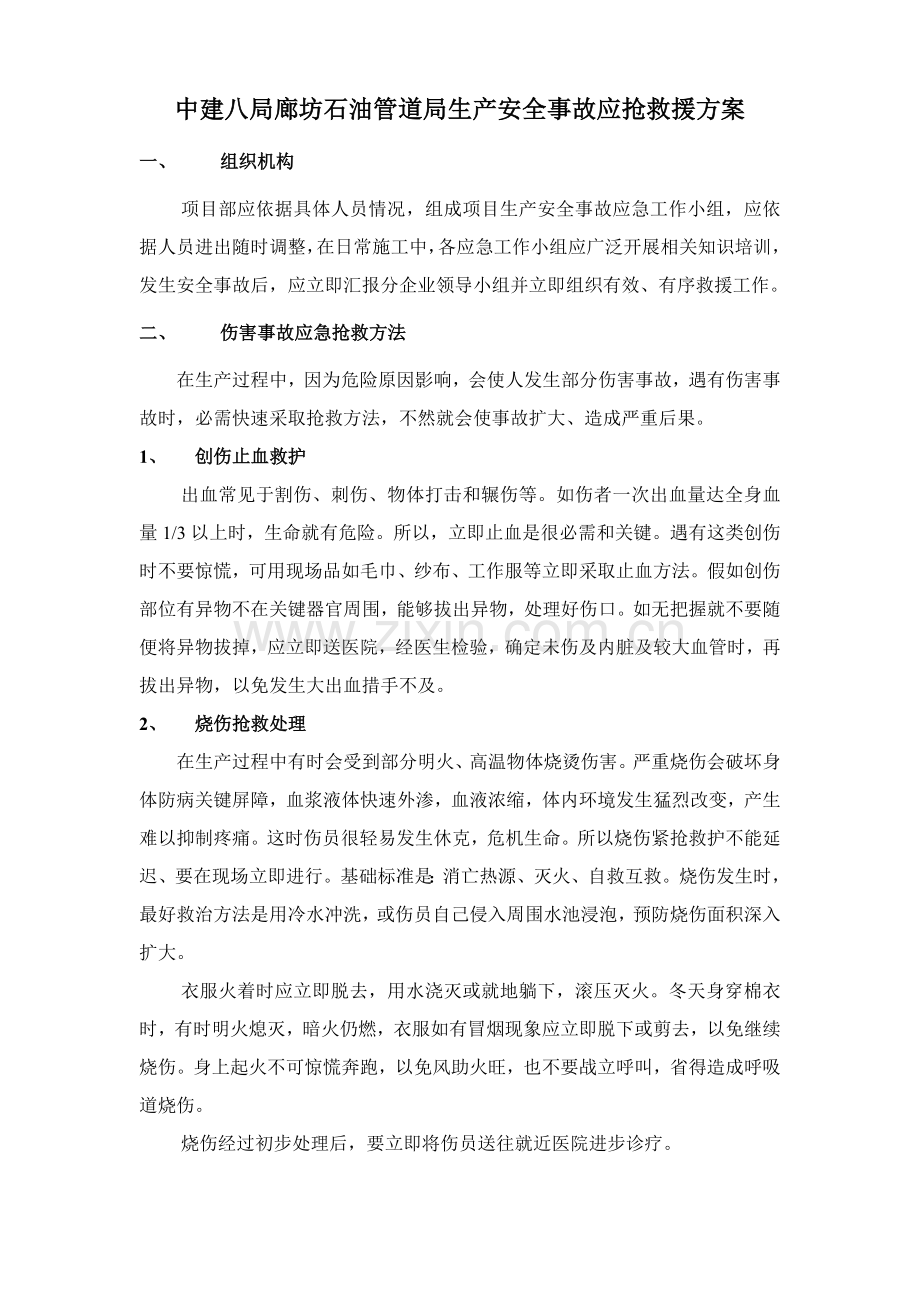 中建八局廊坊石油管道局生产安全事故应抢救援方案

一、 组织机构

项目部应依据具体人员情况，组成项目生产安全事故应急工作小组，应依据人员进出随时调整，在日常施工中，各应急工作小组应广泛开展相关知识培训，发生安全事故后，应立即汇报分企业领导小组并立即组织有效、有序救援工作。

二、 伤害事故应急抢救方法

在生产过程中，因为危险原因影响，会使人发生部分伤害事故，遇有伤害事故时，必需快速采取抢救方法，不然就会使事故扩大、造成严重后果。

1、 创伤止血救护

出血常见于割伤、刺伤、物体打击和辗伤等。如伤者一次出血量达全身血量1/3以上时，生命就有危险。所以，立即止血是很必需和关键。遇有这类创伤时不要惊慌，可用现场品如毛巾、纱布、工作服等立即采取止血方法。假如创伤部位有异物不在关键器官周围，能够拔出异物，处理好伤口。如无把握就不要随便将异物拔掉，应立即送医院，经医生检验，确定未伤及内脏及较大血管时，再拔出异物，以免发生大出血措手不及。

2、 烧伤抢救处理

在生产过程中有时会受到部分明火、高温物体烧烫伤害。严重烧伤会破坏身体防病关键屏障，血浆液体快速外渗，血液浓缩，体内环境发生猛烈改变，产生难以抑制疼痛。这时伤员很轻易发生休克，危机生命。所以烧伤紧抢救护不能延迟、要在现场立即进行。基础标准是 消亡热源、灭火、自救互救。烧伤发生时，最好救治方法是用冷水冲洗，或伤员自己侵入周围水池浸泡，预防烧伤面积深入扩大。

衣服火着时应立即脱去，用水浇灭或就地躺下，滚压灭火。冬天身穿棉衣时，有时明火熄灭，暗火仍燃，衣服如有冒烟现象应立即脱下或剪去，以免继续烧伤。身上起火不可惊慌奔跑，以免风助火旺，也不要战立呼叫，省得造成呼吸道烧伤。

烧伤经过初步处理后，要立即将伤员送往就近医院进步诊疗。

www.zixin.com.cn